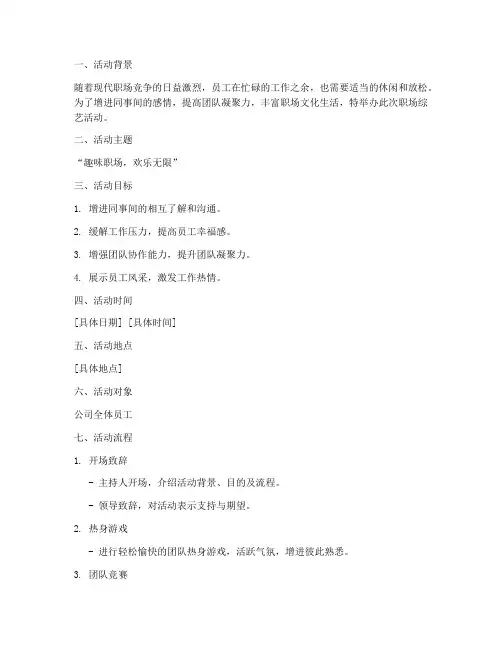 一、活动背景

随着现代职场竞争的日益激烈，员工在忙碌的工作之余，也需要适当的休闲和放松。为了增进同事间的感情，提高团队凝聚力，丰富职场文化生活，特举办此次职场综艺活动。

二、活动主题

“趣味职场，欢乐无限”

三、活动目标

1. 增进同事间的相互了解和沟通。

2. 缓解工作压力，提高员工幸福感。

3. 增强团队协作能力，提升团队凝聚力。

4. 展示员工风采，激发工作热情。

四、活动时间

[具体日期] [具体时间]

五、活动地点

[具体地点]

六、活动对象

公司全体员工

七、活动流程

1. 开场致辞

- 主持人开场，介绍活动背景、目的及流程。

- 领导致辞，对活动表示支持与期望。

2. 热身游戏

- 进行轻松愉快的团队热身游戏，活跃气氛，增进彼此熟悉。

3. 团队竞赛